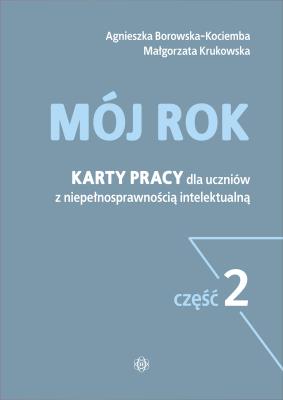 Agnieszka Borowska-Kociemba
Małgorzata Krukowska

MÓJ ROK

KARTY PRACY dla uczniów z niepełnosprawnością intelektualną

część 2